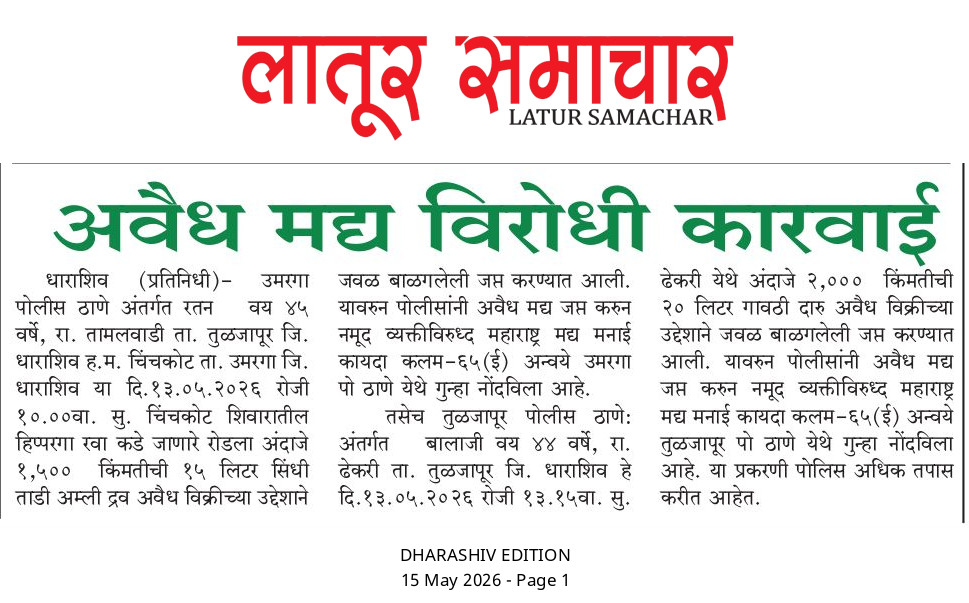 लातूर समाचार
LATUR SAMACHAR

अवैध मद्य विरोधी कारवाई

धाराशिव (प्रतिनिधी)- उमरगा पोलीस ठाणे अंतर्गत रतन वय ४५ वर्षे, रा. तामलवाडी ता. तुळजापूर जि. धाराशिव ह.म. चिंचकोट ता. उमरगा जि. धाराशिव या दि.१३.०५.२०२६ रोजी १०.००वा. सु. चिंचकोट शिवारातील हिप्परगा रवा कडे जाणारे रोडला अंदाजे १,५०० किंमतीची १५ लिटर सिंधी ताडी अम्ली द्रव अवैध विक्रीच्या उद्देशाने जवळ बाळगलेली जप्त करण्यात आली. यावरुन पोलीसांनी अवैध मद्य जप्त करुन नमूद व्यक्तीविरुध्द महाराष्ट्र मद्य मनाई कायदा कलम-६५(ई) अन्वये उमरगा पो ठाणे येथे गुन्हा नोंदविला आहे.

तसेच तुळजापूर पोलीस ठाणे: अंतर्गत बालाजी वय ४४ वर्षे, रा. ढेकरी ता. तुळजापूर जि. धाराशिव हे दि.१३.०५.२०२६ रोजी १३.१५वा. सु. ढेकरी येथे अंदाजे २,००० किंमतीची २० लिटर गावठी दारु अवैध विक्रीच्या उद्देशाने जवळ बाळगलेली जप्त करण्यात आली. यावरुन पोलीसांनी अवैध मद्य जप्त करुन नमूद व्यक्तीविरुध्द महाराष्ट्र मद्य मनाई कायदा कलम-६५(ई) अन्वये तुळजापूर पो ठाणे येथे गुन्हा नोंदविला आहे. या प्रकरणी पोलिस अधिक तपास करीत आहेत.

DHARASHIV EDITION
15 May 2026 - Page 1